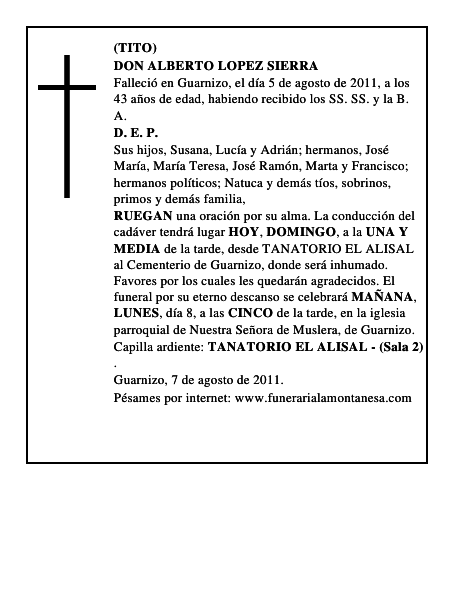 (TITO)
DON ALBERTO LOPEZ SIERRA
Falleció en Guarnizo, el día 5 de agosto de 2011, a los 43 años de edad, habiendo recibido los SS. SS. y la B. A.
D. E. P.
Sus hijos, Susana, Lucía y Adrián; hermanos, José María, María Teresa, José Ramón, Marta y Francisco; hermanos políticos; Natuca y demás tíos, sobrinos, primos y demás familia,
RUEGAN una oración por su alma. La conducción del cadáver tendrá lugar HOY, DOMINGO, a la UNA Y MEDIA de la tarde, desde TANATORIO EL ALISAL al Cementerio de Guarnizo, donde será inhumado. Favores por los cuales les quedarán agradecidos. El funeral por su eterno descanso se celebrará MAÑANA, LUNES, día 8, a las CINCO de la tarde, en la iglesia parroquial de Nuestra Señora de Muslera, de Guarnizo. Capilla ardiente: TANATORIO EL ALISAL - (Sala 2)
.
Guarnizo, 7 de agosto de 2011.
Pésames por internet: www.funerarialamontanesa.com